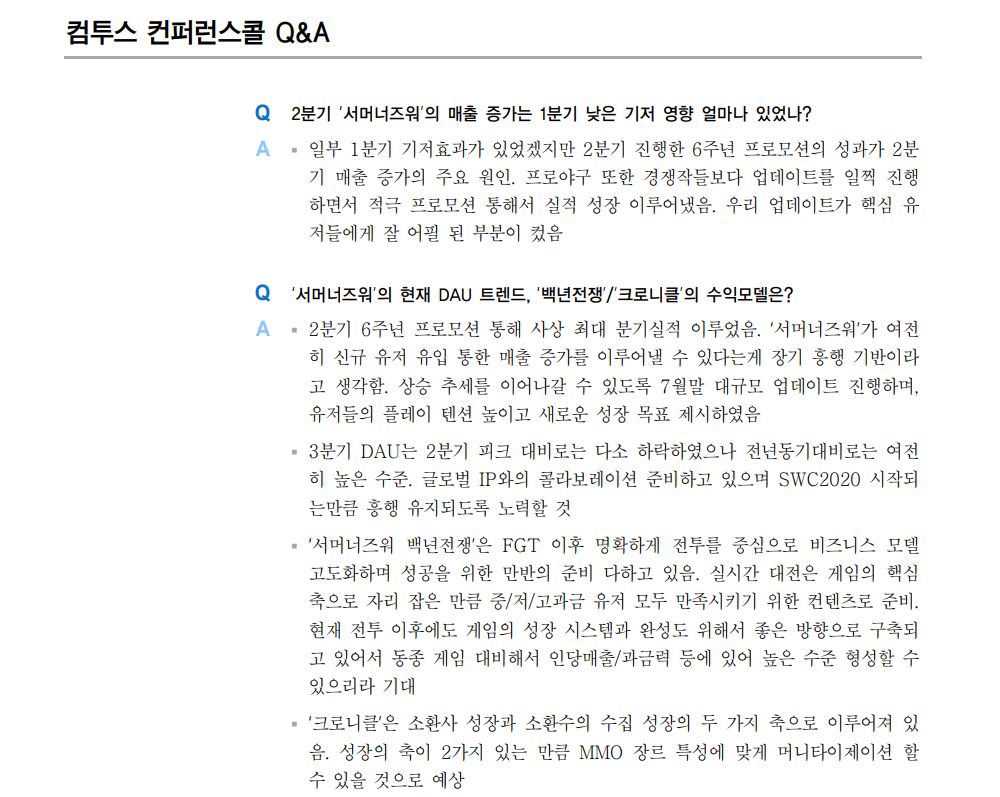 컴투스 컨퍼런스콜 Q&A

Q 2분기 '서머너즈워'의 매출 증가는 1분기 낮은 기저 영향 얼마나 있었나?

A ▪ 일부 1분기 기저효과가 있었겠지만 2분기 진행한 6주년 프로모션의 성과가 2분기 매출 증가의 주요 원인. 프로야구 또한 경쟁작들보다 업데이트를 일찍 진행하면서 적극 프로모션 통해서 실적 성장 이루어냈음. 우리 업데이트가 핵심 유저들에게 잘 어필 된 부분이 컸음

Q '서머너즈워'의 현재 DAU 트렌드, '백년전쟁'/'크로니클'의 수익모델은?

A ▪ 2분기 6주년 프로모션 통해 사상 최대 분기실적 이루었음. '서머너즈워'가 여전히 신규 유저 유입 통한 매출 증가를 이루어낼 수 있다는게 장기 흥행 기반이라고 생각함. 상승 추세를 이어나갈 수 있도록 7월말 대규모 업데이트 진행하며, 유저들의 플레이 텐션 높이고 새로운 성장 목표 제시하였음

▪ 3분기 DAU는 2분기 피크 대비로는 다소 하락하였으나 전년동기대비로는 여전히 높은 수준. 글로벌 IP와의 콜라보레이션 준비하고 있으며 SWC2020 시작되는만큼 흥행 유지되도록 노력할 것

▪ '서머너즈워 백년전쟁'은 FGT 이후 명확하게 전투를 중심으로 비즈니스 모델 고도화하며 성공을 위한 만반의 준비 다하고 있음. 실시간 대전은 게임의 핵심 축으로 자리 잡은 만큼 중/저/고과금 유저 모두 만족시키기 위한 컨텐츠로 준비. 현재 전투 이후에도 게임의 성장 시스템과 완성도 위해서 좋은 방향으로 구축되고 있어서 동종 게임 대비해서 인당매출/과금력 등에 있어 높은 수준 형성할 수 있으리라 기대

▪ '크로니클'은 소환사 성장과 소환수의 수집 성장의 두 가지 축으로 이루어져 있음. 성장의 축이 2가지 있는 만큼 MMO 장르 특성에 맞게 머니타이제이션 할 수 있을 것으로 예상